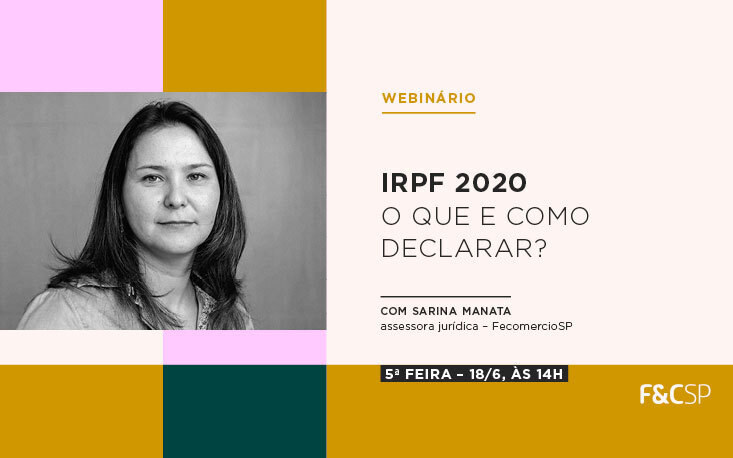 WEBINÁRIO

IRPF 2020
O QUE E COMO DECLARAR?

COM SARINA MANATA
assessora jurídica – FecomercioSP

5ª FEIRA – 18/6, ÀS 14H

F&CSP